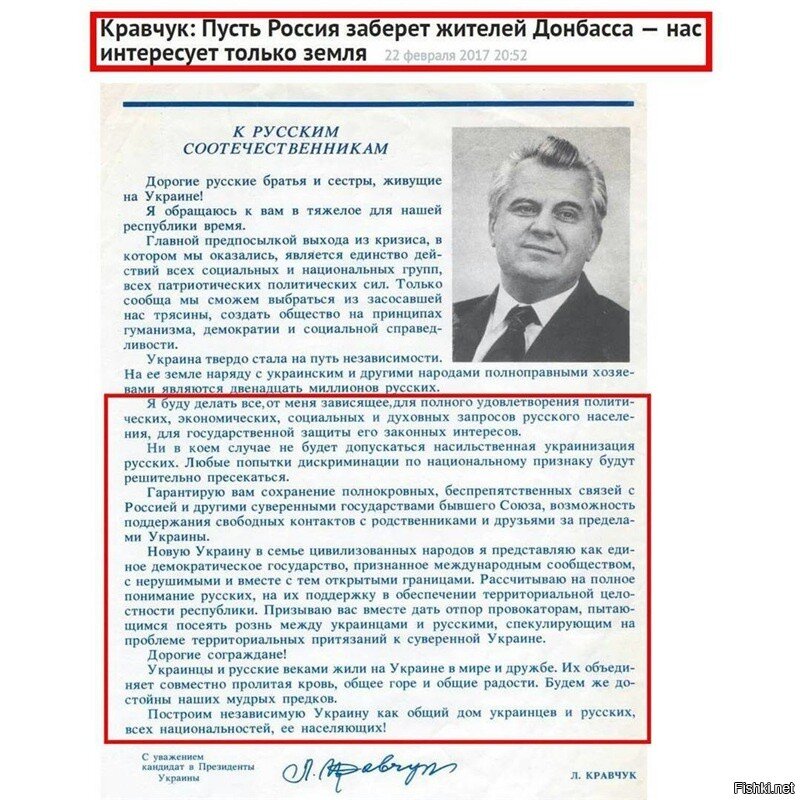 Кравчук: Пусть Россия заберет жителей Донбасса — нас интересует только земля 22 февраля 2017 20:52

К РУССКИМ СООТЕЧЕСТВЕННИКАМ

Дорогие русские братья и сестры, живущие на Украине!

Я обращаюсь к вам в тяжелое для нашей республики время.

Главной предпосылкой выхода из кризиса, в котором мы оказались, является единство действий всех социальных и национальных групп, всех патриотических политических сил. Только сообща мы сможем выбраться из засосавшей нас трясины, создать общество на принципах гуманизма, демократии и социальной справедливости.

Украина твердо стала на путь независимости. На ее земле наряду с украинским и другими народами полноправными хозяевами являются двенадцать миллионов русских.

Я буду делать все, от меня зависящее, для полного удовлетворения политических, экономических, социальных и духовных запросов русского населения, для государственной защиты его законных интересов.

Ни в коем случае не будет допускаться насильственная украинизация русских. Любые попытки дискриминации по национальному признаку будут решительно пресекаться.

Гарантирую вам сохранение полнокровных, беспрепятственных связей с Россией и другими суверенными государствами бывшего Союза, возможность поддержания свободных контактов с родственниками и друзьями за пределами Украины.

Новую Украину в семье цивилизованных народов я представляю как единое демократическое государство, признанное международным сообществом, с нерушимыми и вместе с тем открытыми границами. Рассчитываю на полное понимание русских, на их поддержку в обеспечении территориальной целостности республики. Призываю вас вместе дать отпор провокаторам, пытающимся посеять рознь между украинцами и русскими, спекулирующим на проблеме территориальных притязаний к суверенной Украине.

Дорогие сограждане!

Украинцы и русские веками жили на Украине в мире и дружбе. Их объединяет совместно пролитая кровь, общее горе и общие радости. Будем же достойны наших мудрых предков.

Построим независимую Украину как общий дом украинцев и русских, всех национальностей, ее населяющих!

С уважением кандидат в Президенты Украины

Л. Кравчук

Л. КРАВЧУК

Fishki.net